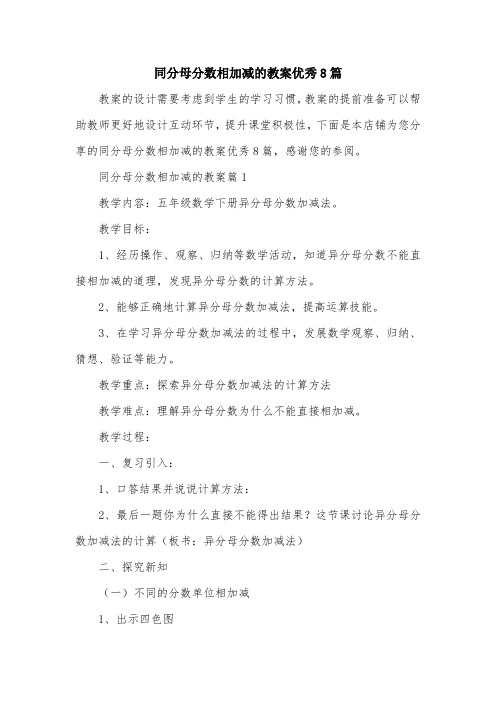 同分母分数相加减的教案优秀8篇

教案的设计需要考虑到学生的学习习惯，教案的提前准备可以帮助教师更好地设计互动环节，提升课堂积极性，下面是本店铺为您分享的同分母分数相加减的教案优秀8篇，感谢您的参阅。

同分母分数相加减的教案篇1

教学内容：五年级数学下册异分母分数加减法。

教学目标：

1、经历操作、观察、归纳等数学活动，知道异分母分数不能直接相加减的道理，发现异分母分数的计算方法。

2、能够正确地计算异分母分数加减法，提高运算技能。

3、在学习异分母分数加减法的过程中，发展数学观察、归纳、猜想、验证等能力。

教学重点：探索异分母分数加减法的计算方法

教学难点：理解异分母分数为什么不能直接相加减。

教学过程：

一、复习引入：

1、口答结果并说说计算方法：

2、最后一题你为什么直接不能得出结果？这节课讨论异分母分数加减法的计算（板书：异分母分数加减法）

二、探究新知

（一）不同的分数单位相加减

1、出示四色图